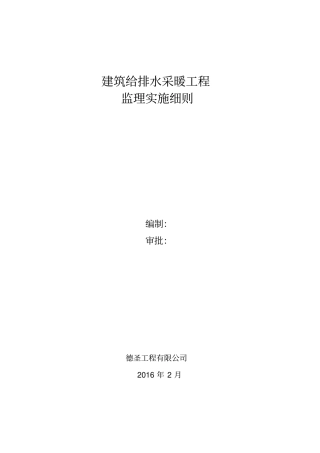 建筑给排水采暖工程
监理实施细则

编制：
审批：

德圣工程有限公司

2016 年 2 月